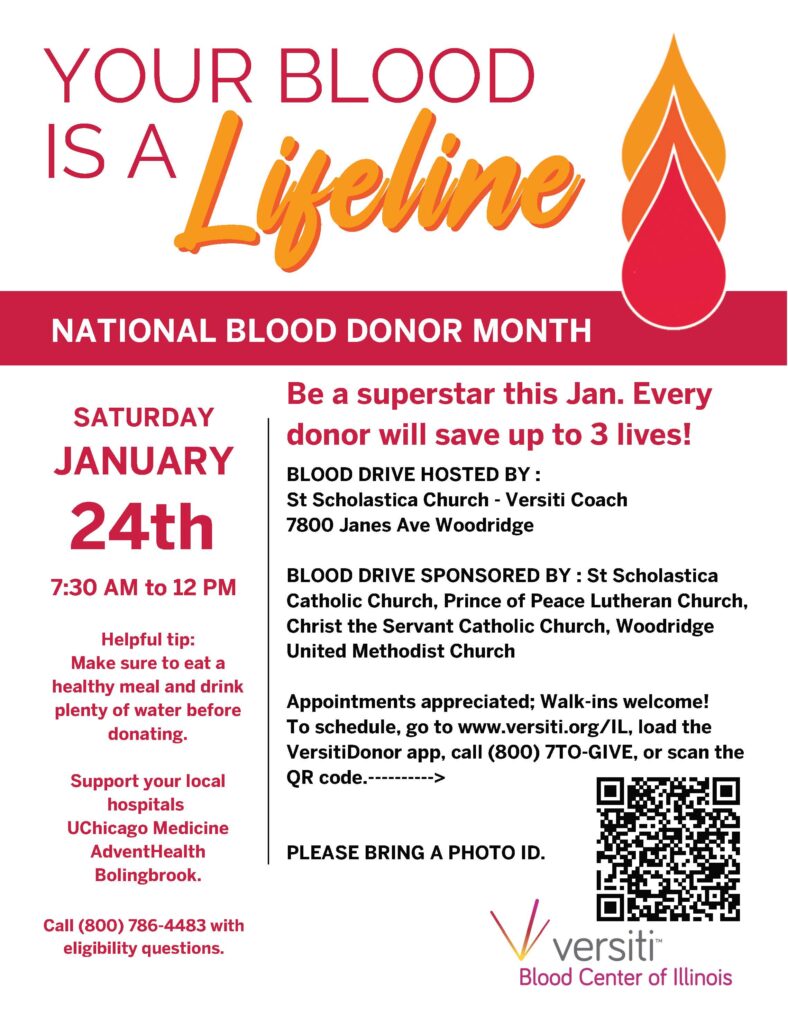 YOUR BLOOD IS A Lifeline

NATIONAL BLOOD DONOR MONTH

SATURDAY
JANUARY
24th

7:30 AM to 12 PM

Helpful tip:
Make sure to eat a healthy meal and drink plenty of water before donating.

Support your local hospitals
UChicago Medicine
AdventHealth
Bolingbrook.

Call (800) 786-4483 with eligibility questions.

Be a superstar this Jan. Every donor will save up to 3 lives!

BLOOD DRIVE HOSTED BY :
St Scholastica Church - Versiti Coach
7800 Janes Ave Woodridge

BLOOD DRIVE SPONSORED BY : St Scholastica Catholic Church, Prince of Peace Lutheran Church, Christ the Servant Catholic Church, Woodridge United Methodist Church

Appointments appreciated; Walk-ins welcome! To schedule, go to www.versiti.org/IL, load the VersitiDonor app, call (800) 7TO-GIVE, or scan the QR code.---------->

PLEASE BRING A PHOTO ID.

versiti™
Blood Center of Illinois